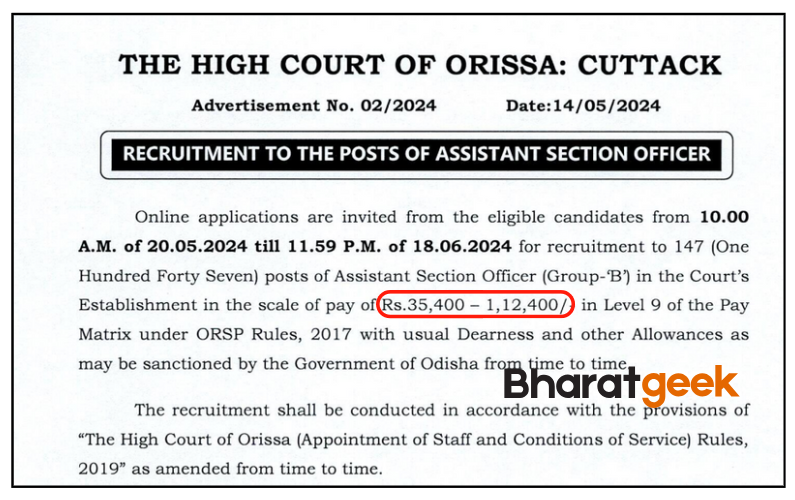 THE HIGH COURT OF ORISSA: CUTTACK

Advertisement No. 02/2024 Date:14/05/2024

RECRUITMENT TO THE POSTS OF ASSISTANT SECTION OFFICER

Online applications are invited from the eligible candidates from 10.00 A.M. of 20.05.2024 till 11.59 P.M. of 18.06.2024 for recruitment to 147 (One Hundred Forty Seven) posts of Assistant Section Officer (Group-'B') in the Court's Establishment in the scale of pay of Rs.35,400 – 1,12,400/- in Level 9 of the Pay Matrix under ORSP Rules, 2017 with usual Dearness and other Allowances as may be sanctioned by the Government of Odisha from time to time.

The recruitment shall be conducted in accordance with the provisions of "The High Court of Orissa (Appointment of Staff and Conditions of Service) Rules, 2019" as amended from time to time.

Bharatgeek